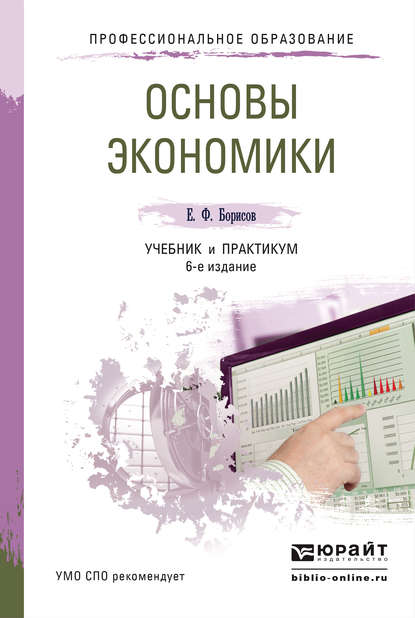 ПРОФЕССИОНАЛЬНОЕ ОБРАЗОВАНИЕ

ОСНОВЫ ЭКОНОМИКИ

Е. Ф. Борисов

УЧЕБНИК и ПРАКТИКУМ
6-е издание

УМО СПО рекомендует

ЮРАЙТ
издательство
biblio-online.ru